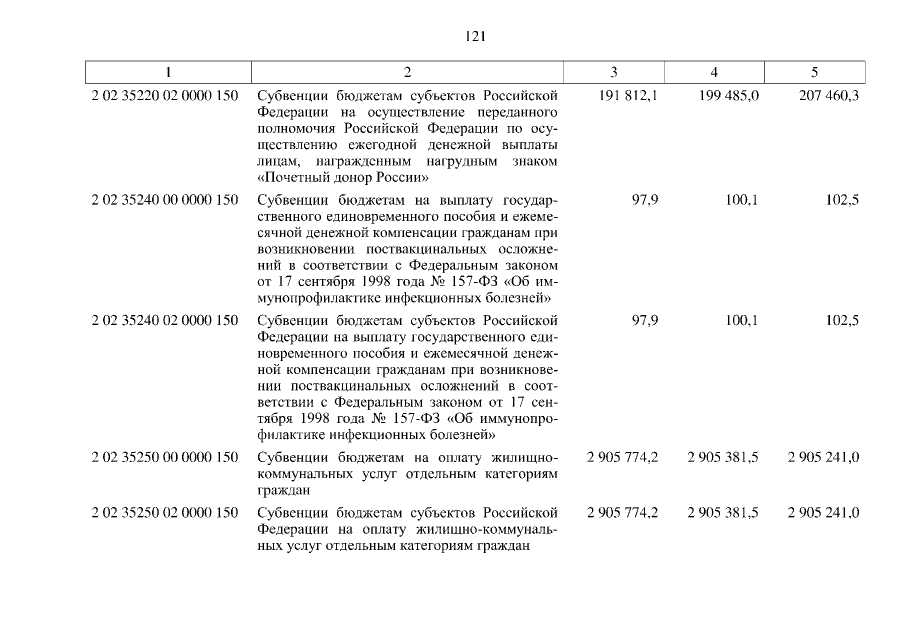 121

| 1 | 2 | 3 | 4 | 5 |
|---|---|---|---|---|
| 2 02 35220 02 0000 150 | Субвенции бюджетам субъектов Российской Федерации на осуществление переданного полномочия Российской Федерации по осуществлению ежегодной денежной выплаты лицам, награжденным нагрудным знаком «Почетный донор России» | 191 812,1 | 199 485,0 | 207 460,3 |
| 2 02 35240 00 0000 150 | Субвенции бюджетам на выплату государственного единовременного пособия и ежемесячной денежной компенсации гражданам при возникновении поствакцинальных осложнений в соответствии с Федеральным законом от 17 сентября 1998 года № 157-ФЗ «Об иммунопрофилактике инфекционных болезней» | 97,9 | 100,1 | 102,5 |
| 2 02 35240 02 0000 150 | Субвенции бюджетам субъектов Российской Федерации на выплату государственного единовременного пособия и ежемесячной денежной компенсации гражданам при возникновении поствакцинальных осложнений в соответствии с Федеральным законом от 17 сентября 1998 года № 157-ФЗ «Об иммунопрофилактике инфекционных болезней» | 97,9 | 100,1 | 102,5 |
| 2 02 35250 00 0000 150 | Субвенции бюджетам на оплату жилищно-коммунальных услуг отдельным категориям граждан | 2 905 774,2 | 2 905 381,5 | 2 905 241,0 |
| 2 02 35250 02 0000 150 | Субвенции бюджетам субъектов Российской Федерации на оплату жилищно-коммунальных услуг отдельным категориям граждан | 2 905 774,2 | 2 905 381,5 | 2 905 241,0 |